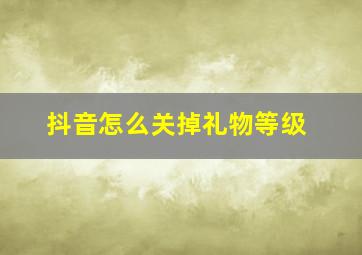 抖音怎么关掉礼物等级